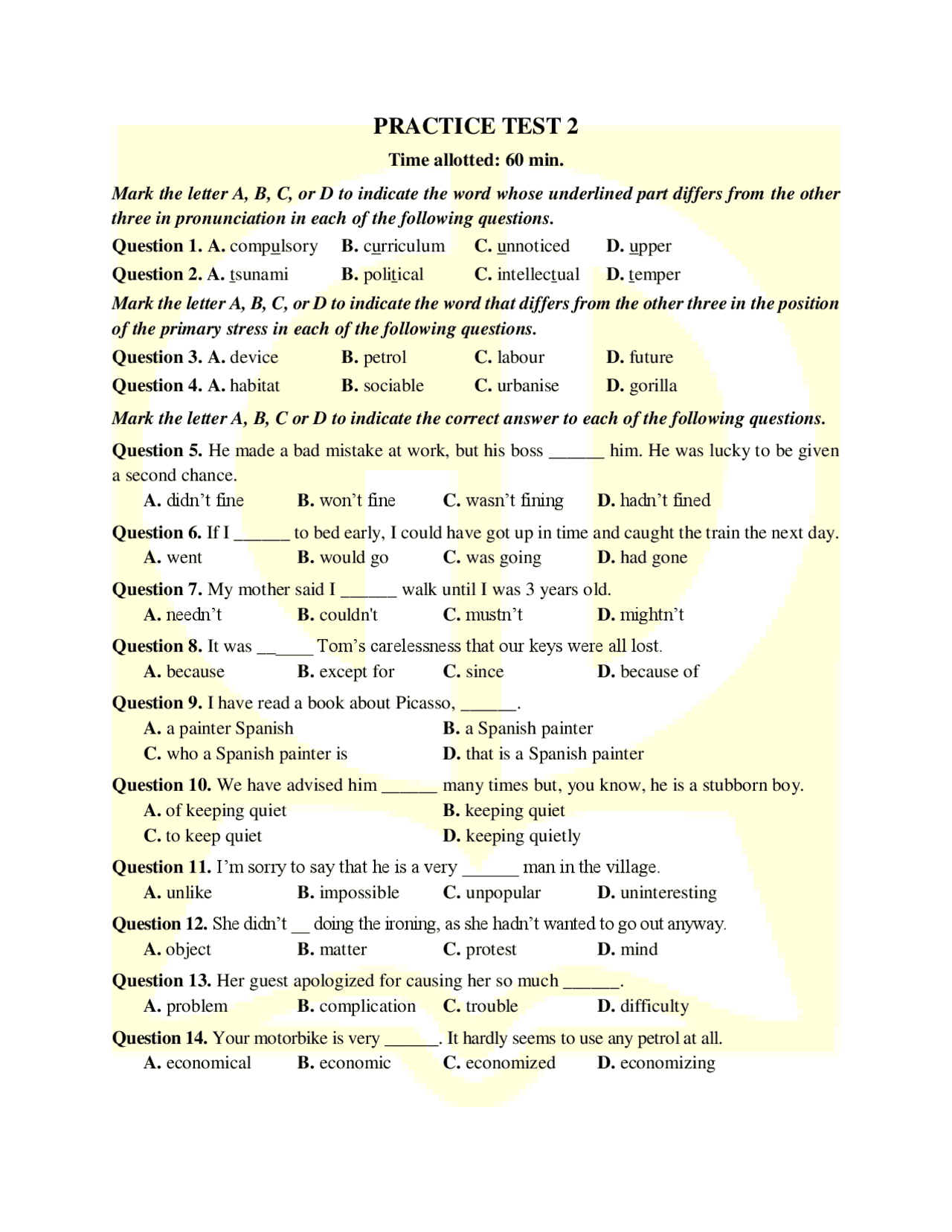 PRACTICE TEST 2

Time allotted: 60 min.

Mark the letter A, B, C, or D to indicate the word whose underlined part differs from the other three in pronunciation in each of the following questions.

Question 1. A. compulsory B. curriculum C. unnoticed D. upper

Question 2. A. tsunami B. political C. intellectual D. temper

Mark the letter A, B, C, or D to indicate the word that differs from the other three in the position of the primary stress in each of the following questions.

Question 3. A. device B. petrol C. labour D. future

Question 4. A. habitat B. sociable C. urbanise D. gorilla

Mark the letter A, B, C or D to indicate the correct answer to each of the following questions.

Question 5. He made a bad mistake at work, but his boss ______ him. He was lucky to be given a second chance.

A. didn't fine B. won't fine C. wasn't fining D. hadn't fined

Question 6. If I ______ to bed early, I could have got up in time and caught the train the next day.

A. went B. would go C. was going D. had gone

Question 7. My mother said I ______ walk until I was 3 years old.

A. needn't B. couldn't C. mustn't D. mightn't

Question 8. It was ______ Tom's carelessness that our keys were all lost.

A. because B. except for C. since D. because of

Question 9. I have read a book about Picasso, ______.

A. a painter Spanish B. a Spanish painter

C. who a Spanish painter is D. that is a Spanish painter

Question 10. We have advised him ______ many times but, you know, he is a stubborn boy.

A. of keeping quiet B. keeping quiet

C. to keep quiet D. keeping quietly

Question 11. I'm sorry to say that he is a very ______ man in the village.

A. unlike B. impossible C. unpopular D. uninteresting

Question 12. She didn't __ doing the ironing, as she hadn't wanted to go out anyway.

A. object B. matter C. protest D. mind

Question 13. Her guest apologized for causing her so much ______.

A. problem B. complication C. trouble D. difficulty

Question 14. Your motorbike is very ______. It hardly seems to use any petrol at all.

A. economical B. economic C. economized D. economizing